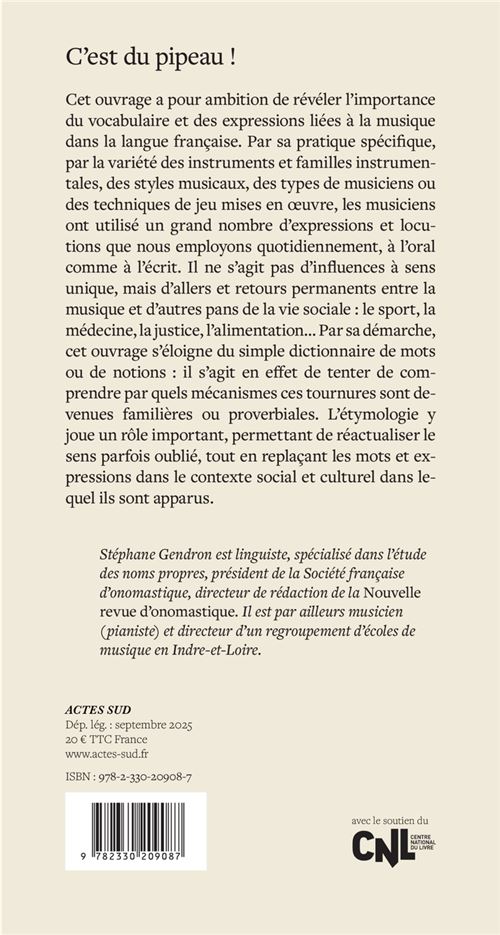 C'est du pipeau !

Cet ouvrage a pour ambition de révéler l'importance du vocabulaire et des expressions liées à la musique dans la langue française. Par sa pratique spécifique, par la variété des instruments et familles instrumentales, des styles musicaux, des types de musiciens ou des techniques de jeu mises en œuvre, les musiciens ont utilisé un grand nombre d'expressions et locutions que nous employons quotidiennement, à l'oral comme à l'écrit. Il ne s'agit pas d'influences à sens unique, mais d'allers et retours permanents entre la musique et d'autres pans de la vie sociale : le sport, la médecine, la justice, l'alimentation... Par sa démarche, cet ouvrage s'éloigne du simple dictionnaire de mots ou de notions : il s'agit en effet de tenter de comprendre par quels mécanismes ces tournures sont devenues familières ou proverbiales. L'étymologie y joue un rôle important, permettant de réactualiser le sens parfois oublié, tout en replaçant les mots et expressions dans le contexte social et culturel dans lequel ils sont apparus.

Stéphane Gendron est linguiste, spécialisé dans l'étude des noms propres, président de la Société française d'onomastique, directeur de rédaction de la Nouvelle revue d'onomastique. Il est par ailleurs musicien (pianiste) et directeur d'un regroupement d'écoles de musique en Indre-et-Loire.

ACTES SUD
Dép. lég. : septembre 2025
20 € TTC France
www.actes-sud.fr

ISBN : 978-2-330-20908-7

9 782330 209087

avec le soutien du
CNL CENTRE NATIONAL DU LIVRE